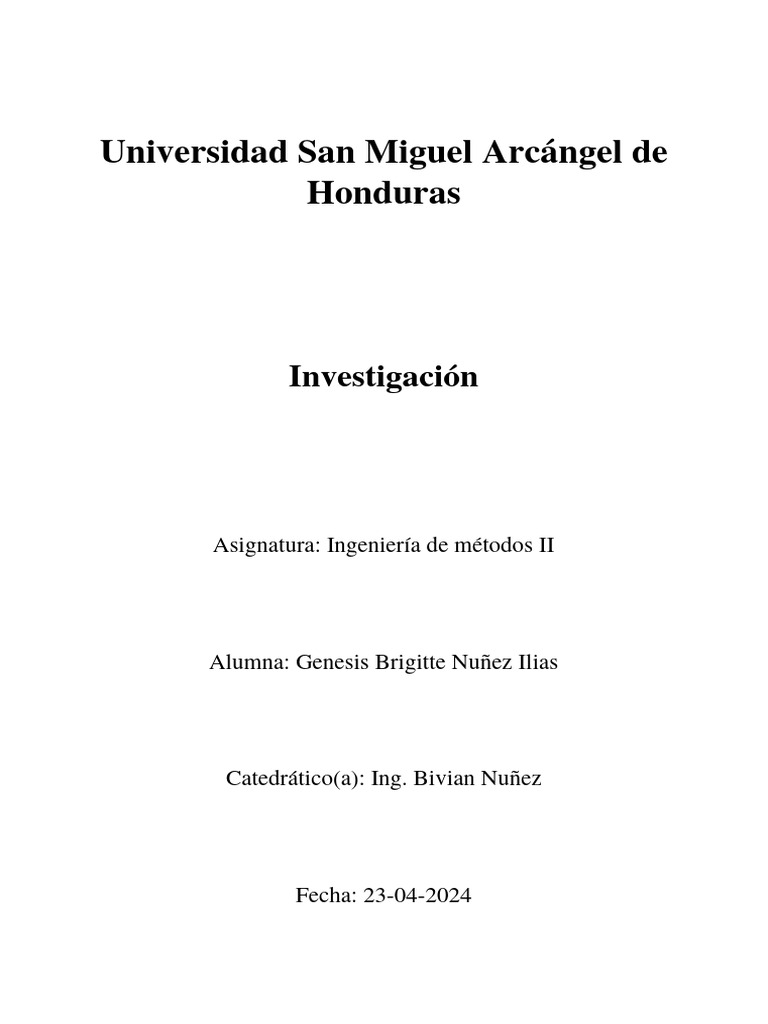 Universidad San Miguel Arcángel de Honduras

Investigación

Asignatura: Ingeniería de métodos II

Alumna: Genesis Brigitte Nuñez Ilias

Catedrático(a): Ing. Bivian Nuñez

Fecha: 23-04-2024